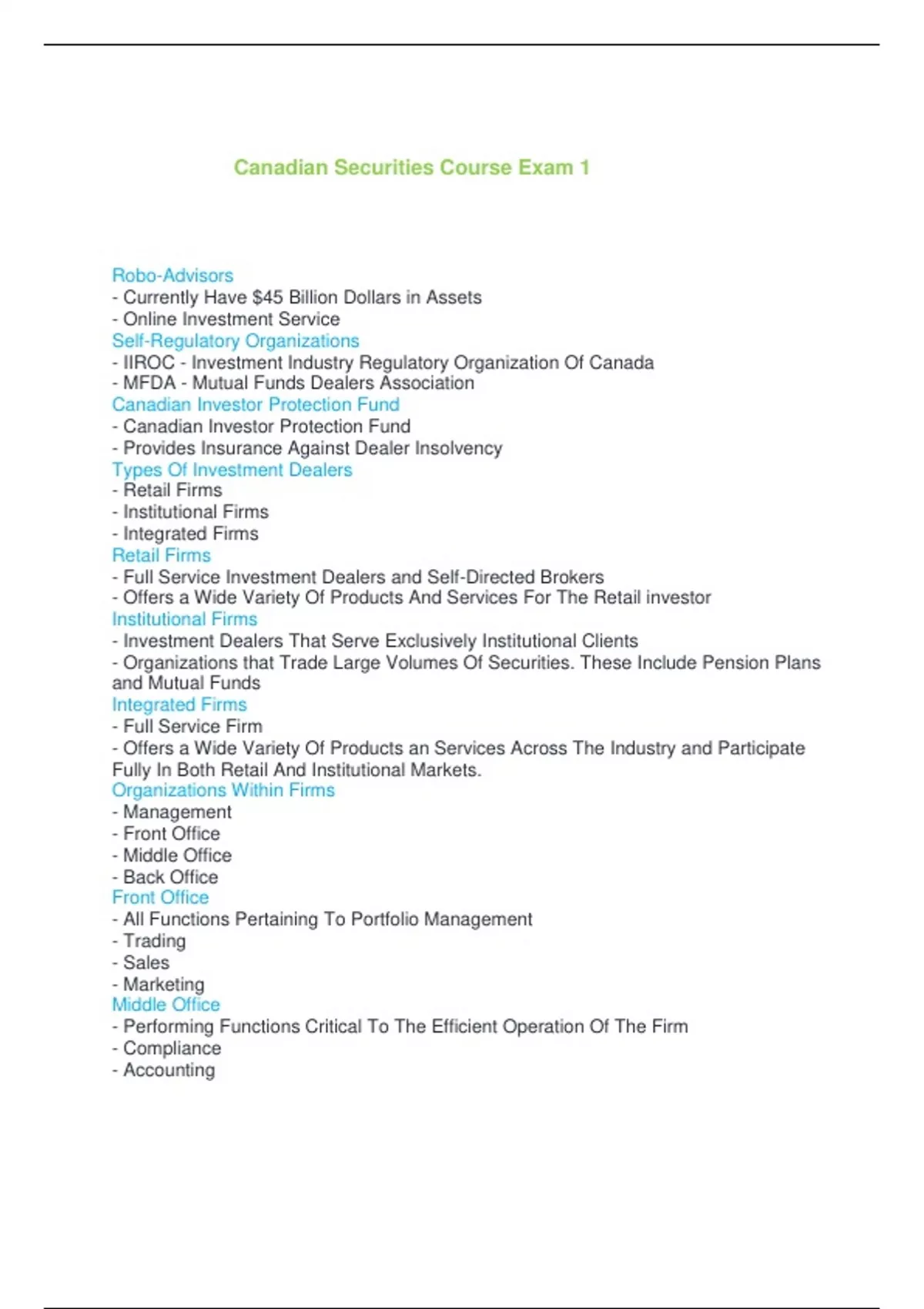 Canadian Securities Course Exam 1

Robo-Advisors
- Currently Have \$45 Billion Dollars in Assets
- Online Investment Service
Self-Regulatory Organizations
- IIROC - Investment Industry Regulatory Organization Of Canada
- MFDA - Mutual Funds Dealers Association
Canadian Investor Protection Fund
- Canadian Investor Protection Fund
- Provides Insurance Against Dealer Insolvency
Types Of Investment Dealers
- Retail Firms
- Institutional Firms
- Integrated Firms
Retail Firms
- Full Service Investment Dealers and Self-Directed Brokers
- Offers a Wide Variety Of Products And Services For The Retail investor
Institutional Firms
- Investment Dealers That Serve Exclusively Institutional Clients
- Organizations that Trade Large Volumes Of Securities. These Include Pension Plans and Mutual Funds
Integrated Firms
- Full Service Firm
- Offers a Wide Variety Of Products an Services Across The Industry and Participate Fully In Both Retail And Institutional Markets.
Organizations Within Firms
- Management
- Front Office
- Middle Office
- Back Office
Front Office
- All Functions Pertaining To Portfolio Management
- Trading
- Sales
- Marketing
Middle Office
- Performing Functions Critical To The Efficient Operation Of The Firm
- Compliance
- Accounting